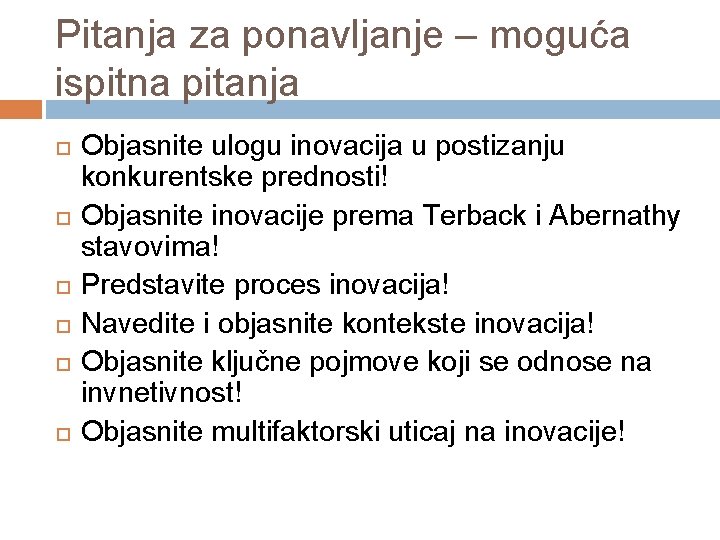 Pitanja za ponavljanje – moguća ispitna pitanja

Objasnite ulogu inovacija u postizanju konkurentske prednosti!

Objasnite inovacije prema Terback i Abernathy stavovima!

Predstavite proces inovacija!

Navedite i objasnite kontekste inovacija!

Objasnite ključne pojmove koji se odnose na invnetivnost!

Objasnite multifaktorski uticaj na inovacije!